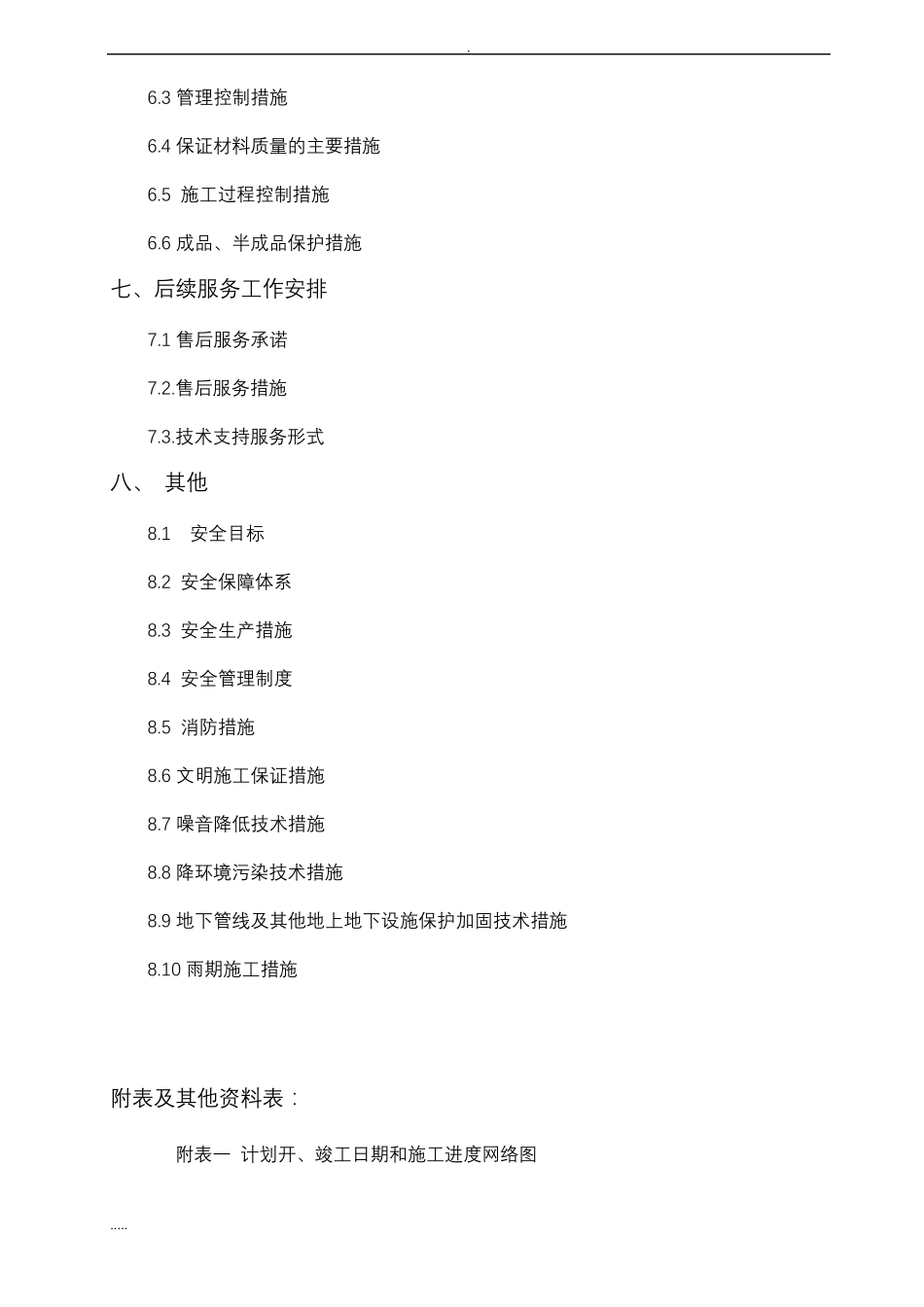 .

6.3 管理控制措施

6.4 保证材料质量的主要措施

6.5 施工过程控制措施

6.6 成品、半成品保护措施

七、后续服务工作安排

7.1 售后服务承诺

7.2.售后服务措施

7.3.技术支持服务形式

八、 其他

8.1 安全目标

8.2 安全保障体系

8.3 安全生产措施

8.4 安全管理制度

8.5 消防措施

8.6 文明施工保证措施

8.7 噪音降低技术措施

8.8 降环境污染技术措施

8.9 地下管线及其他地上地下设施保护加固技术措施

8.10 雨期施工措施

附表及其他资料表：

附表一 计划开、竣工日期和施工进度网络图

.....